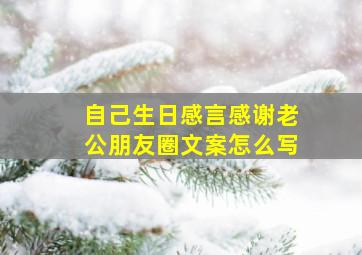 自己生日感言感谢老公朋友圈文案怎么写